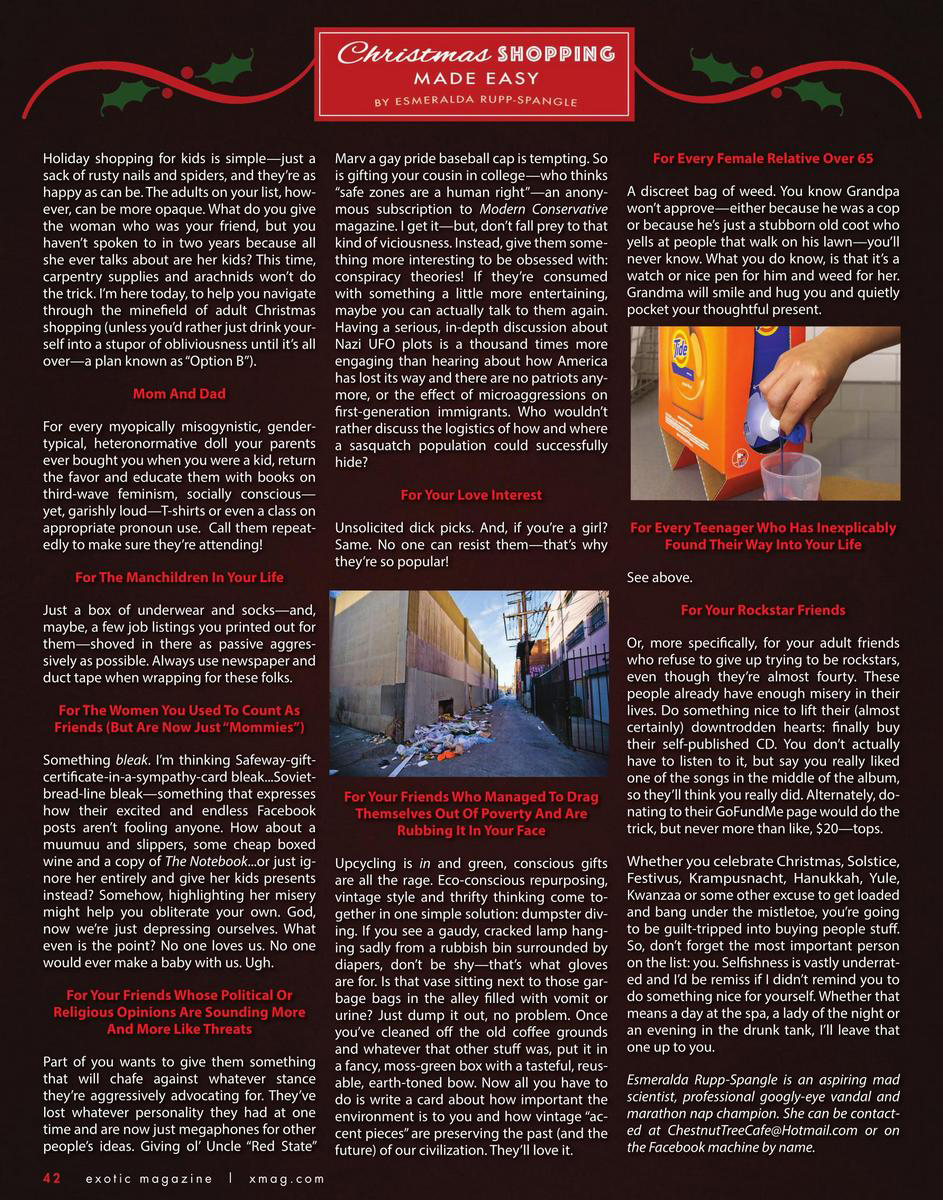 Christmas SHOPPING
MADE EASY
BY ESMERALDA RUPP-SPANGLE

Holiday shopping for kids is simple—just a sack of rusty nails and spiders, and they're as happy as can be. The adults on your list, however, can be more opaque. What do you give the woman who was your friend, but you haven't spoken to in two years because all she ever talks about are her kids? This time, carpentry supplies and arachnids won't do the trick. I'm here today, to help you navigate through the minefield of adult Christmas shopping (unless you'd rather just drink yourself into a stupor of obliviousness until it's all over—a plan known as "Option B").

Mom And Dad

For every myopically misogynistic, gender-typical, heteronormative doll your parents ever bought you when you were a kid, return the favor and educate them with books on third-wave feminism, socially conscious—yet, garishly loud—T-shirts or even a class on appropriate pronoun use. Call them repeatedly to make sure they're attending!

For The Manchildren In Your Life

Just a box of underwear and socks—and, maybe, a few job listings you printed out for them—shoved in there as passive aggressively as possible. Always use newspaper and duct tape when wrapping for these folks.

For The Women You Used To Count As Friends (But Are Now Just "Mommies")

Something bleak. I'm thinking Safeway-gift-certificate-in-a-sympathy-card bleak...Soviet-bread-line bleak—something that expresses how their excited and endless Facebook posts aren't fooling anyone. How about a muumuu and slippers, some cheap boxed wine and a copy of The Notebook...or just ignore her entirely and give her kids presents instead? Somehow, highlighting her misery might help you obliterate your own. God, now we're just depressing ourselves. What even is the point? No one loves us. No one would ever make a baby with us. Ugh.

For Your Friends Whose Political Or Religious Opinions Are Sounding More And More Like Threats

Part of you wants to give them something that will chafe against whatever stance they're aggressively advocating for. They've lost whatever personality they had at one time and are now just megaphones for other people's ideas. Giving ol' Uncle "Red State" Marv a gay pride baseball cap is tempting. So is gifting your cousin in college—who thinks "safe zones are a human right"—an anonymous subscription to Modern Conservative magazine. I get it—but, don't fall prey to that kind of viciousness. Instead, give them something more interesting to be obsessed with: conspiracy theories! If they're consumed with something a little more entertaining, maybe you can actually talk to them again. Having a serious, in-depth discussion about Nazi UFO plots is a thousand times more engaging than hearing about how America has lost its way and there are no patriots anymore, or the effect of microaggressions on first-generation immigrants. Who wouldn't rather discuss the logistics of how and where a sasquatch population could successfully hide?

For Your Love Interest

Unsolicited dick picks. And, if you're a girl? Same. No one can resist them—that's why they're so popular!

For Your Friends Who Managed To Drag Themselves Out Of Poverty And Are Rubbing It In Your Face

Upcycling is in and green, conscious gifts are all the rage. Eco-conscious repurposing, vintage style and thrifty thinking come together in one simple solution: dumpster diving. If you see a gaudy, cracked lamp hanging sadly from a rubbish bin surrounded by diapers, don't be shy—that's what gloves are for. Is that vase sitting next to those garbage bags in the alley filled with vomit or urine? Just dump it out, no problem. Once you've cleaned off the old coffee grounds and whatever that other stuff was, put it in a fancy, moss-green box with a tasteful, reusable, earth-toned bow. Now all you have to do is write a card about how important the environment is to you and how vintage "accent pieces" are preserving the past (and the future) of our civilization. They'll love it.

For Every Female Relative Over 65

A discreet bag of weed. You know Grandpa won't approve—either because he was a cop or because he's just a stubborn old coot who yells at people that walk on his lawn—you'll never know. What you do know, is that it's a watch or nice pen for him and weed for her. Grandma will smile and hug you and quietly pocket your thoughtful present.

Tide

For Every Teenager Who Has Inexplicably Found Their Way Into Your Life

See above.

For Your Rockstar Friends

Or, more specifically, for your adult friends who refuse to give up trying to be rockstars, even though they're almost fourty. These people already have enough misery in their lives. Do something nice to lift their (almost certainly) downtrodden hearts: finally buy their self-published CD. You don't actually have to listen to it, but say you really liked one of the songs in the middle of the album, so they'll think you really did. Alternately, donating to their GoFundMe page would do the trick, but never more than like, $20—tops.

Whether you celebrate Christmas, Solstice, Festivus, Krampusnacht, Hanukkah, Yule, Kwanzaa or some other excuse to get loaded and bang under the mistletoe, you're going to be guilt-tripped into buying people stuff. So, don't forget the most important person on the list: you. Selfishness is vastly underrated and I'd be remiss if I didn't remind you to do something nice for yourself. Whether that means a day at the spa, a lady of the night or an evening in the drunk tank, I'll leave that one up to you.

Esmeralda Rupp-Spangle is an aspiring mad scientist, professional googly-eye vandal and marathon nap champion. She can be contacted at ChestnutTreeCafe@Hotmail.com or on the Facebook machine by name.

42 exotic magazine | xmag.com